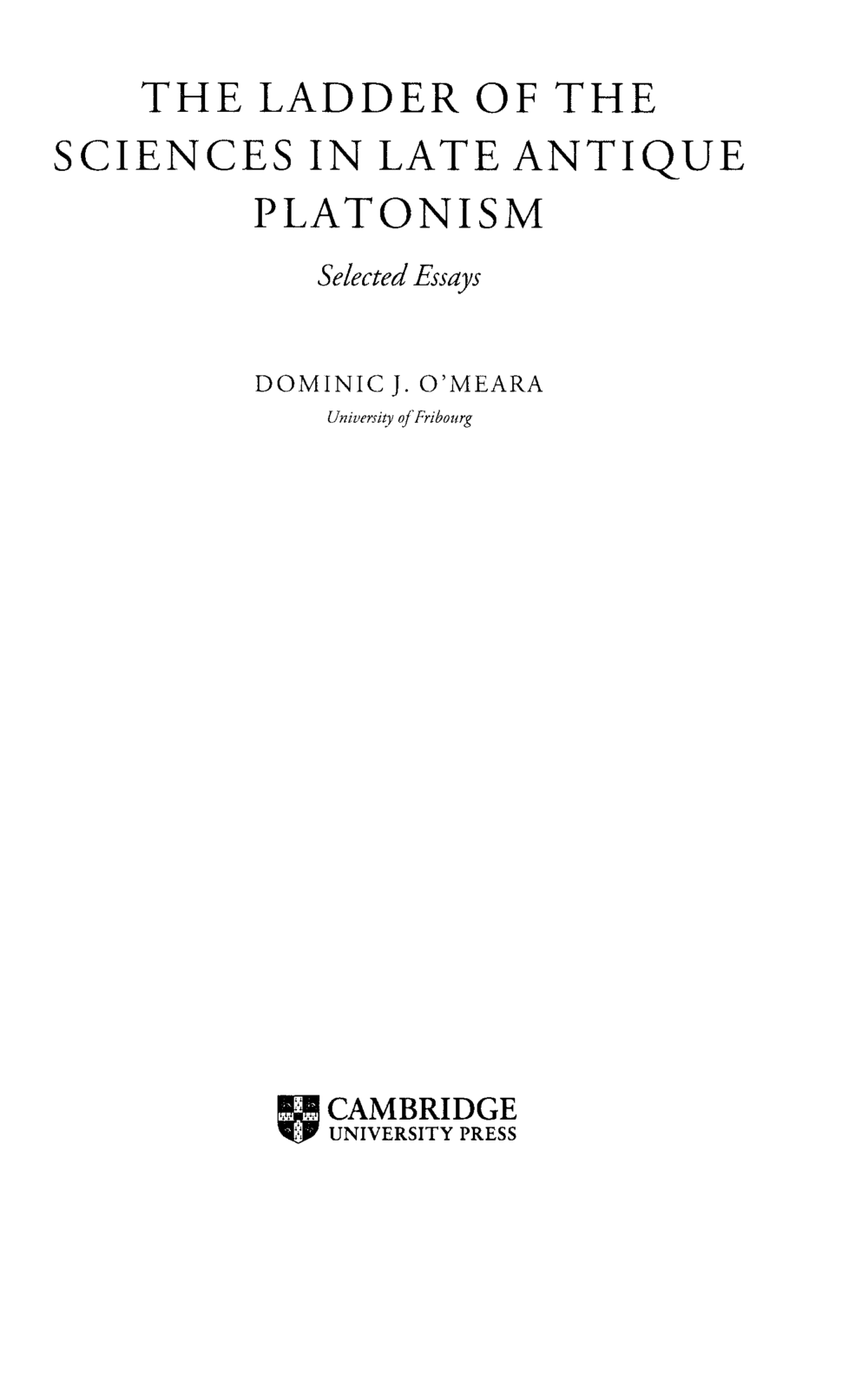 THE LADDER OF THE SCIENCES IN LATE ANTIQUE PLATONISM

Selected Essays

DOMINIC J. O'MEARA
University of Fribourg

CAMBRIDGE
UNIVERSITY PRESS